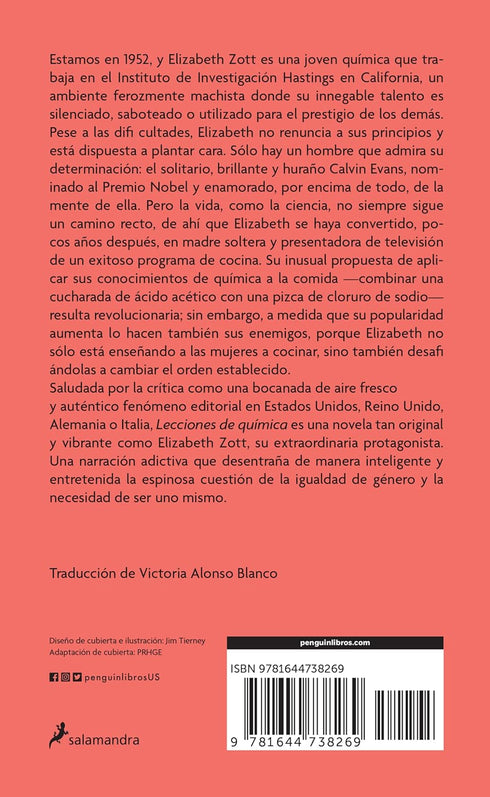 Estamos en 1952, y Elizabeth Zott es una joven química que trabaja en el Instituto de Investigación Hastings en California, un ambiente ferozmente machista donde su innegable talento es silenciado, saboteado o utilizado para el prestigio de los demás. Pese a las difi cultades, Elizabeth no renuncia a sus principios y está dispuesta a plantar cara. Sólo hay un hombre que admira su determinación: el solitario, brillante y huraño Calvin Evans, nominado al Premio Nobel y enamorado, por encima de todo, de la mente de ella. Pero la vida, como la ciencia, no siempre sigue un camino recto, de ahí que Elizabeth se haya convertido, pocos años después, en madre soltera y presentadora de televisión de un exitoso programa de cocina. Su inusual propuesta de aplicar sus conocimientos de química a la comida —combinar una cucharada de ácido acético con una pizca de cloruro de sodio— resulta revolucionaria; sin embargo, a medida que su popularidad aumenta lo hacen también sus enemigos, porque Elizabeth no sólo está enseñando a las mujeres a cocinar, sino también desafi ándolas a cambiar el orden establecido.
Saludada por la crítica como una bocanada de aire fresco y auténtico fenómeno editorial en Estados Unidos, Reino Unido, Alemania o Italia, Lecciones de química es una novela tan original y vibrante como Elizabeth Zott, su extraordinaria protagonista. Una narración adictiva que desentraña de manera inteligente y entretenida la espinosa cuestión de la igualdad de género y la necesidad de ser uno mismo.

Traducción de Victoria Alonso Blanco

Diseño de cubierta e ilustración: Jim Tierney
Adaptación de cubierta: PRHGE

penguinlibrosUS

salamandra

penguinlibros.com

ISBN 9781644738269

9 781644 738269